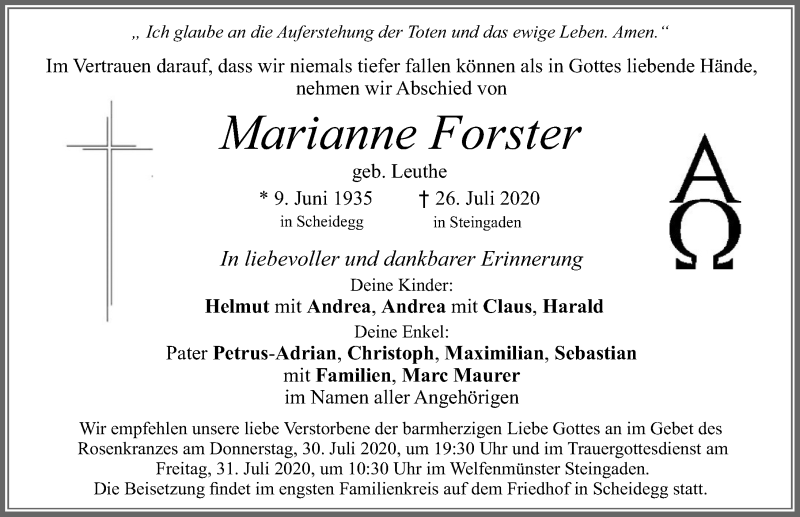 „ Ich glaube an die Auferstehung der Toten und das ewige Leben. Amen.“

Im Vertrauen darauf, dass wir niemals tiefer fallen können als in Gottes liebende Hände, nehmen wir Abschied von

Marianne Forster

geb. Leuthe

* 9. Juni 1935 in Scheidegg    † 26. Juli 2020 in Steingaden

A Ω

In liebevoller und dankbarer Erinnerung

Deine Kinder:
Helmut mit Andrea, Andrea mit Claus, Harald

Deine Enkel:
Pater Petrus-Adrian, Christoph, Maximilian, Sebastian
mit Familien, Marc Maurer
im Namen aller Angehörigen

Wir empfehlen unsere liebe Verstorbene der barmherzigen Liebe Gottes an im Gebet des Rosenkranzes am Donnerstag, 30. Juli 2020, um 19:30 Uhr und im Trauergottesdienst am Freitag, 31. Juli 2020, um 10:30 Uhr im Welfenmünster Steingaden.
Die Beisetzung findet im engsten Familienkreis auf dem Friedhof in Scheidegg statt.